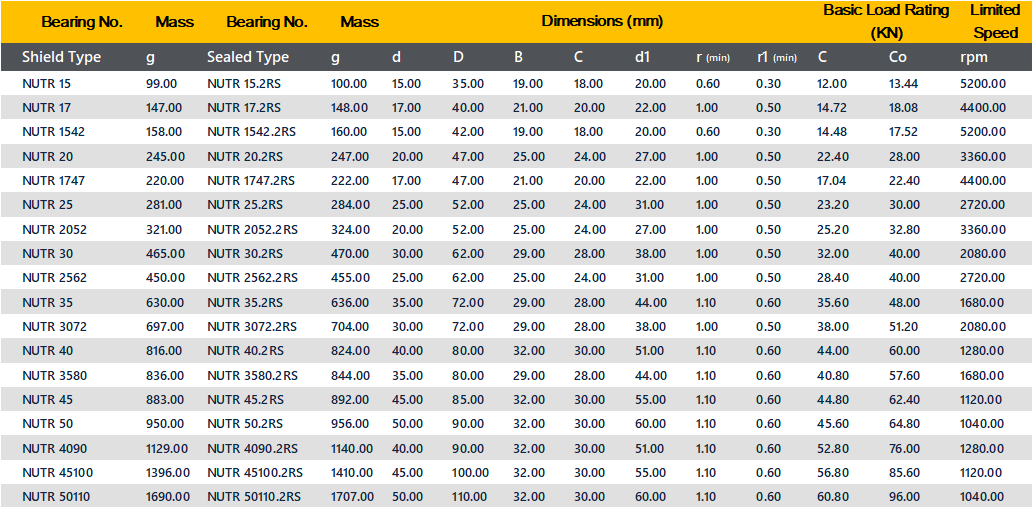 | Bearing No. | Mass | Bearing No. | Mass | Dimensions (mm) | | | | | | | Basic Load Rating (KN) | | Limited Speed |
|---|---|---|---|---|---|---|---|---|---|---|---|---|---|
| Shield Type | g | Sealed Type | g | d | D | B | C | d1 | r (min) | r1 (min) | C | Co | rpm |
| NUTR 15 | 99.00 | NUTR 15.2RS | 100.00 | 15.00 | 35.00 | 19.00 | 18.00 | 20.00 | 0.60 | 0.30 | 12.00 | 13.44 | 5200.00 |
| NUTR 17 | 147.00 | NUTR 17.2RS | 148.00 | 17.00 | 40.00 | 21.00 | 20.00 | 22.00 | 1.00 | 0.50 | 14.72 | 18.08 | 4400.00 |
| NUTR 1542 | 158.00 | NUTR 1542.2RS | 160.00 | 15.00 | 42.00 | 19.00 | 18.00 | 20.00 | 0.60 | 0.30 | 14.48 | 17.52 | 5200.00 |
| NUTR 20 | 245.00 | NUTR 20.2RS | 247.00 | 20.00 | 47.00 | 25.00 | 24.00 | 27.00 | 1.00 | 0.50 | 22.40 | 28.00 | 3360.00 |
| NUTR 1747 | 220.00 | NUTR 1747.2RS | 222.00 | 17.00 | 47.00 | 21.00 | 20.00 | 22.00 | 1.00 | 0.50 | 17.04 | 22.40 | 4400.00 |
| NUTR 25 | 281.00 | NUTR 25.2RS | 284.00 | 25.00 | 52.00 | 25.00 | 24.00 | 31.00 | 1.00 | 0.50 | 23.20 | 30.00 | 2720.00 |
| NUTR 2052 | 321.00 | NUTR 2052.2RS | 324.00 | 20.00 | 52.00 | 25.00 | 24.00 | 27.00 | 1.00 | 0.50 | 25.20 | 32.80 | 3360.00 |
| NUTR 30 | 465.00 | NUTR 30.2RS | 470.00 | 30.00 | 62.00 | 29.00 | 28.00 | 38.00 | 1.00 | 0.50 | 32.00 | 40.00 | 2080.00 |
| NUTR 2562 | 450.00 | NUTR 2562.2RS | 455.00 | 25.00 | 62.00 | 25.00 | 24.00 | 31.00 | 1.00 | 0.50 | 28.40 | 40.00 | 2720.00 |
| NUTR 35 | 630.00 | NUTR 35.2RS | 636.00 | 35.00 | 72.00 | 29.00 | 28.00 | 44.00 | 1.10 | 0.60 | 35.60 | 48.00 | 1680.00 |
| NUTR 3072 | 697.00 | NUTR 3072.2RS | 704.00 | 30.00 | 72.00 | 29.00 | 28.00 | 38.00 | 1.00 | 0.50 | 38.00 | 51.20 | 2080.00 |
| NUTR 40 | 816.00 | NUTR 40.2RS | 824.00 | 40.00 | 80.00 | 32.00 | 30.00 | 51.00 | 1.10 | 0.60 | 44.00 | 60.00 | 1280.00 |
| NUTR 3580 | 836.00 | NUTR 3580.2RS | 844.00 | 35.00 | 80.00 | 29.00 | 28.00 | 44.00 | 1.10 | 0.60 | 40.80 | 57.60 | 1680.00 |
| NUTR 45 | 883.00 | NUTR 45.2RS | 892.00 | 45.00 | 85.00 | 32.00 | 30.00 | 55.00 | 1.10 | 0.60 | 44.80 | 62.40 | 1120.00 |
| NUTR 50 | 950.00 | NUTR 50.2RS | 956.00 | 50.00 | 90.00 | 32.00 | 30.00 | 60.00 | 1.10 | 0.60 | 45.60 | 64.80 | 1040.00 |
| NUTR 4090 | 1129.00 | NUTR 4090.2RS | 1140.00 | 40.00 | 90.00 | 32.00 | 30.00 | 51.00 | 1.10 | 0.60 | 52.80 | 76.00 | 1280.00 |
| NUTR 45100 | 1396.00 | NUTR 45100.2RS | 1410.00 | 45.00 | 100.00 | 32.00 | 30.00 | 55.00 | 1.10 | 0.60 | 56.80 | 85.60 | 1120.00 |
| NUTR 50110 | 1690.00 | NUTR 50110.2RS | 1707.00 | 50.00 | 110.00 | 32.00 | 30.00 | 60.00 | 1.10 | 0.60 | 60.80 | 96.00 | 1040.00 |